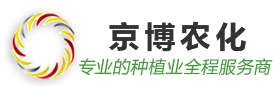 京博农化
专业的种植业全程服务商